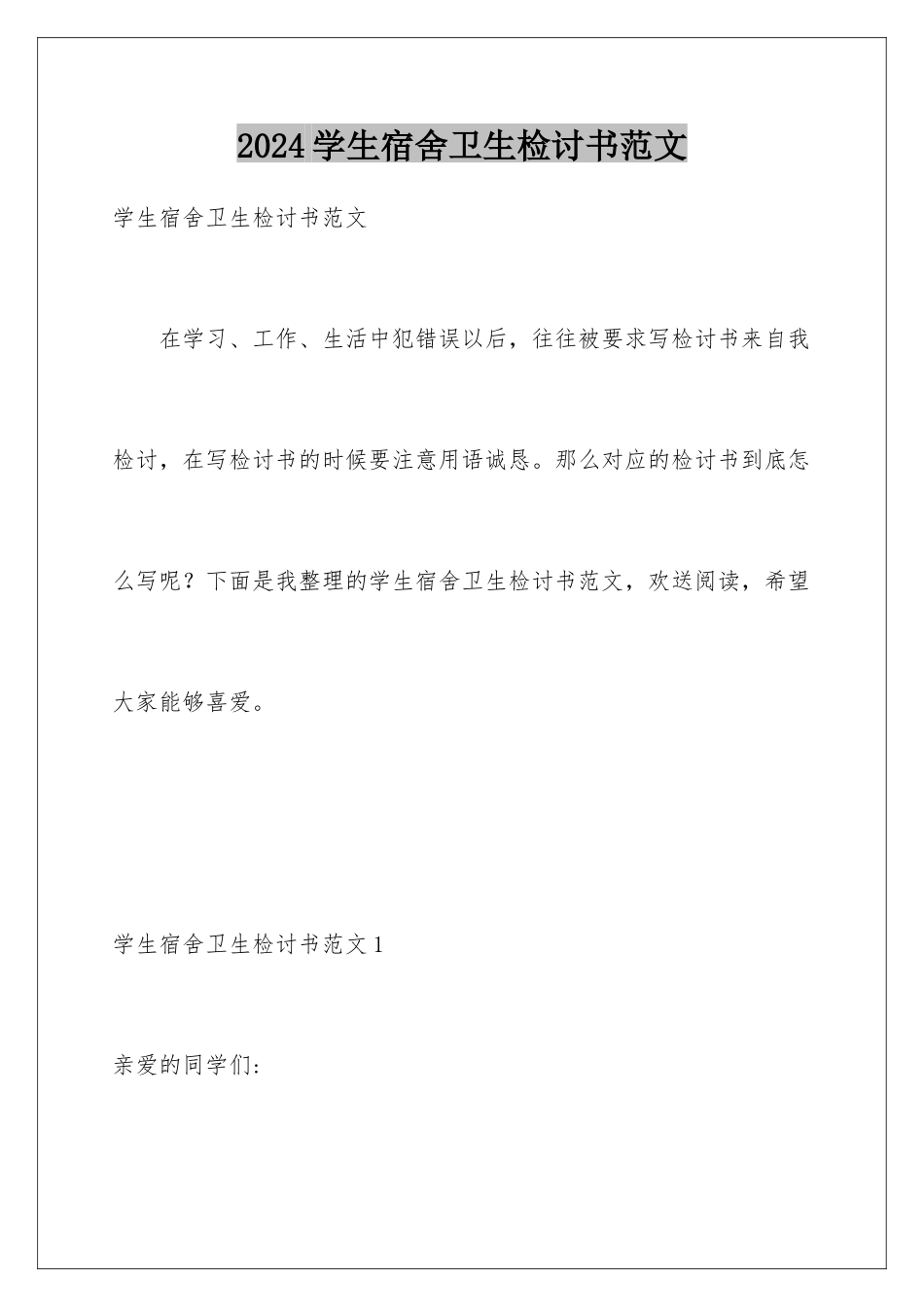 2024学生宿舍卫生检讨书范文

学生宿舍卫生检讨书范文

在学习、工作、生活中犯错误以后，往往被要求写检讨书来自我检讨，在写检讨书的时候要注意用语诚恳。那么对应的检讨书到底怎么写呢？下面是我整理的学生宿舍卫生检讨书范文，欢送阅读，希望大家能够喜爱。

学生宿舍卫生检讨书范文1

亲爱的同学们: